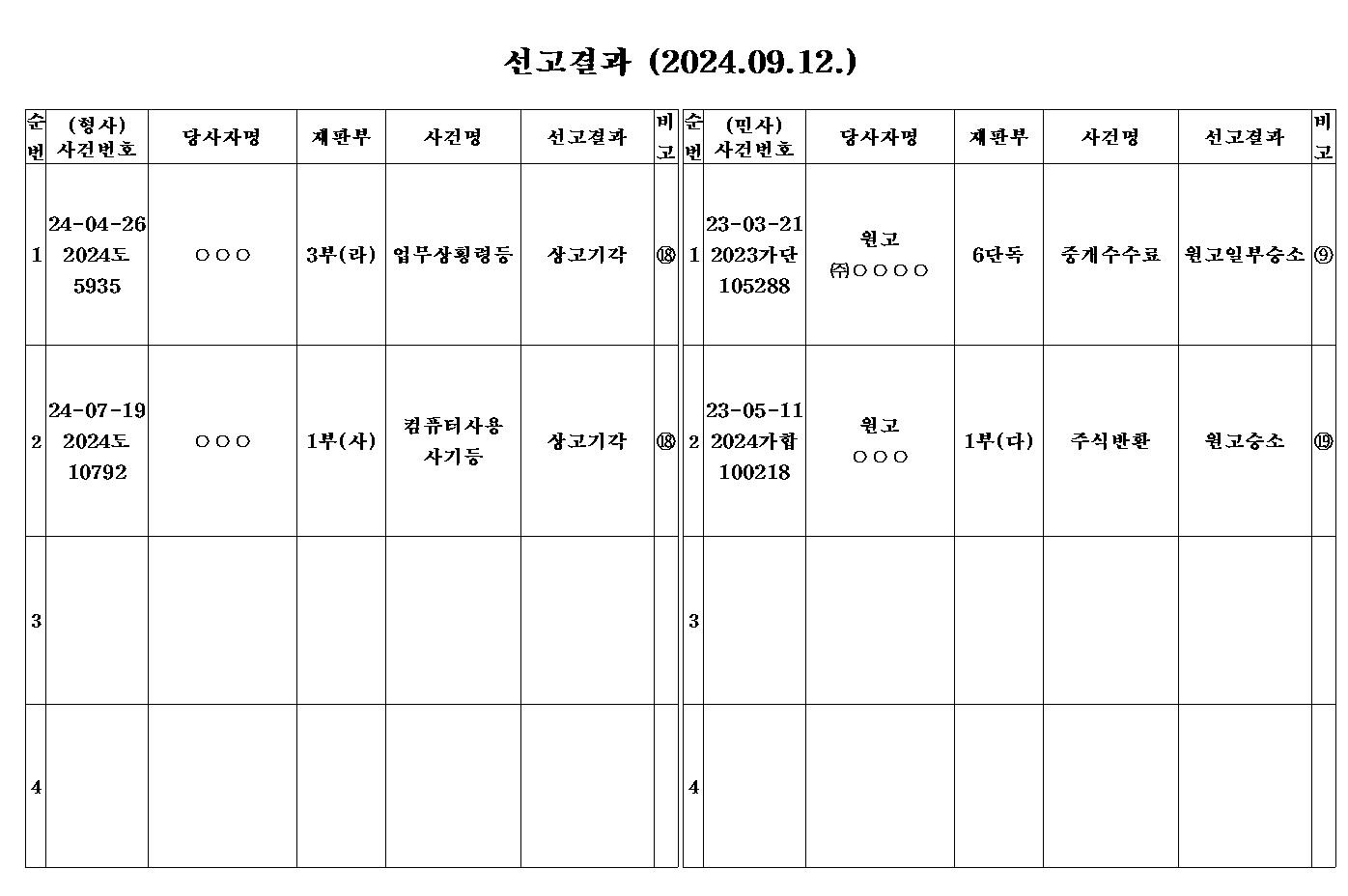 선고결과 (2024.09.12.)

| 순번 | (형사) 사건번호 | 당사자명 | 재판부 | 사건명 | 선고결과 | 비고 |
|---|---|---|---|---|---|---|
| 1 | 24-04-26 2024도 5935 | ○○○ | 3부(라) | 업무상횡령등 | 상고기각 | ⑱ |
| 2 | 24-07-19 2024도 10792 | ○○○ | 1부(사) | 컴퓨터사용 사기등 | 상고기각 | ⑱ |
| 3 | | | | | | |
| 4 | | | | | | |

| 순번 | (민사) 사건번호 | 당사자명 | 재판부 | 사건명 | 선고결과 | 비고 |
|---|---|---|---|---|---|---|
| 1 | 23-03-21 2023가단 105288 | 원고 ㈜○○○○ | 6단독 | 중개수수료 | 원고일부승소 | ⑨ |
| 2 | 23-05-11 2024가합 100218 | 원고 ○○○ | 1부(다) | 주식반환 | 원고승소 | ⑲ |
| 3 | | | | | | |
| 4 | | | | | | |